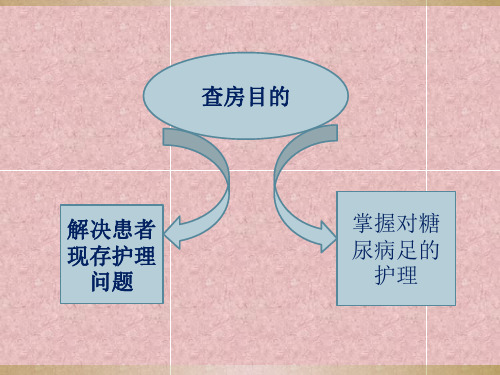 查房目的

解决患者现存护理问题

掌握对糖尿病足的护理